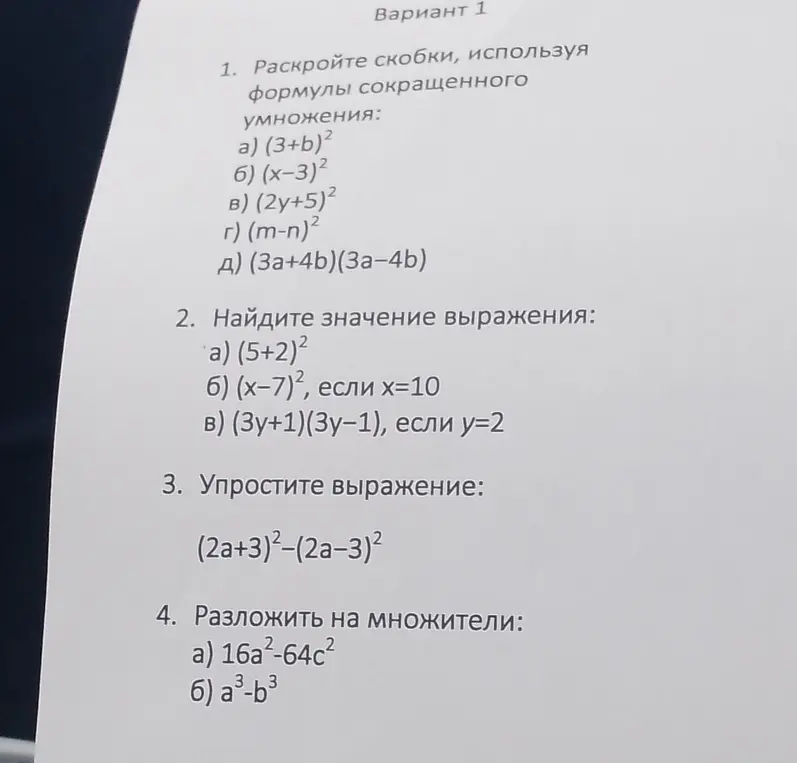 Вариант 1

1. Раскройте скобки, используя формулы сокращенного умножения:
а) $(3+b)^2$
б) $(x-3)^2$
в) $(2y+5)^2$
г) $(m-n)^2$
д) $(3a+4b)(3a-4b)$

2. Найдите значение выражения:
а) $(5+2)^2$
б) $(x-7)^2$, если $x=10$
в) $(3y+1)(3y-1)$, если $y=2$

3. Упростите выражение:

$(2a+3)^2-(2a-3)^2$

4. Разложить на множители:
а) $16a^2-64c^2$
б) $a^3-b^3$